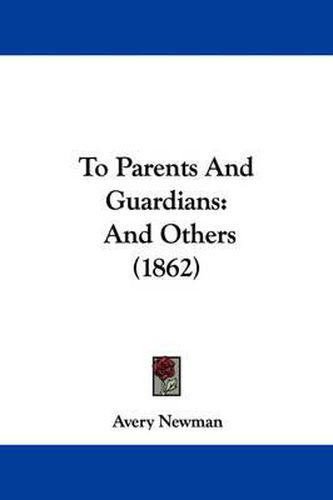 To Parents And Guardians: And Others (1862)

Avery Newman